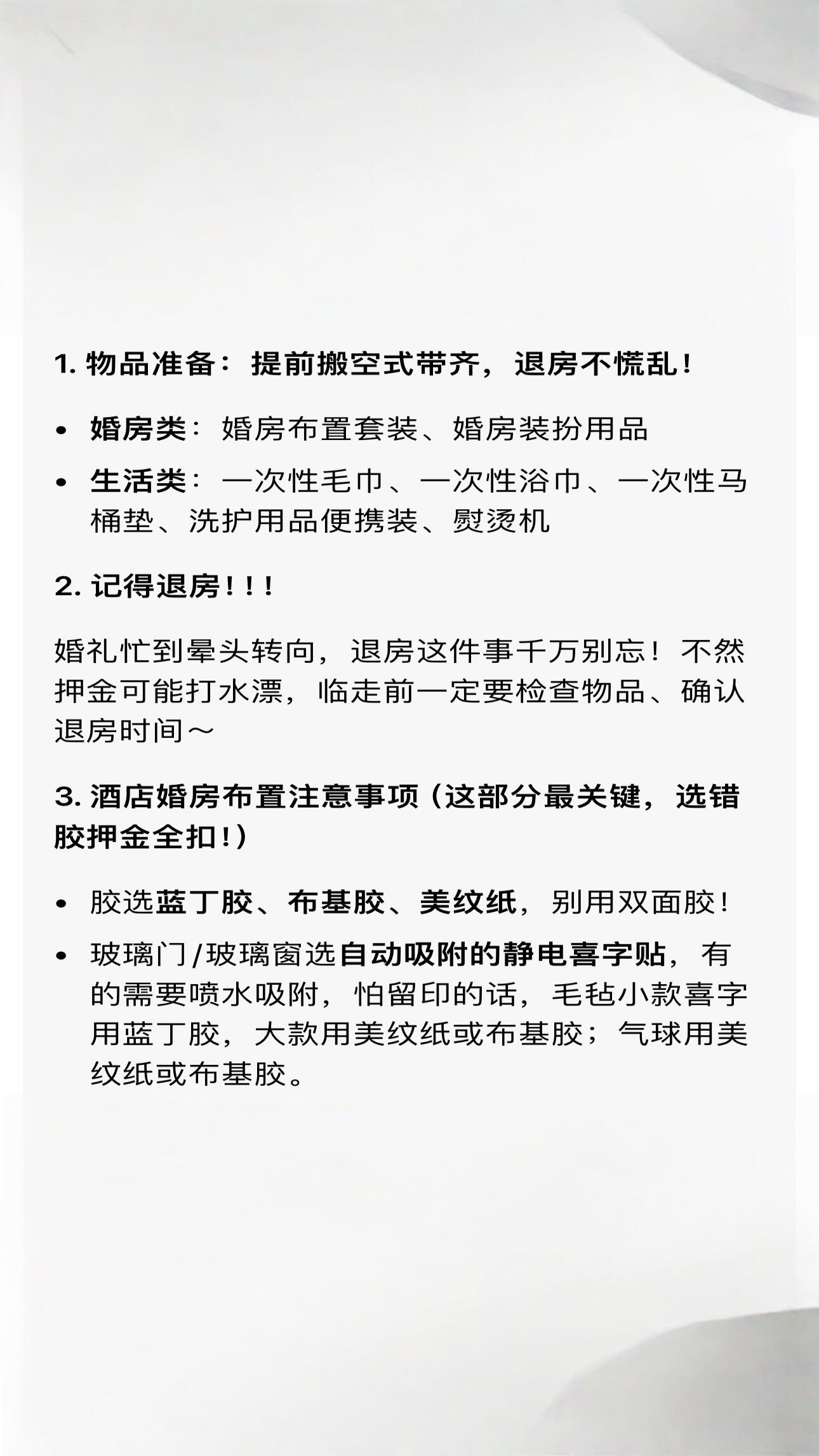 1. 物品准备：提前搬空式带齐，退房不慌乱！

• 婚房类：婚房布置套装、婚房装扮用品
• 生活类：一次性毛巾、一次性浴巾、一次性马桶垫、洗护用品便携装、熨烫机

2. 记得退房！！！

婚礼忙到晕头转向，退房这件事千万别忘！不然押金可能打水漂，临走前一定要检查物品、确认退房时间～

3. 酒店婚房布置注意事项（这部分最关键，选错胶押金全扣！）

• 胶选蓝丁胶、布基胶、美纹纸，别用双面胶！
• 玻璃门/玻璃窗选自动吸附的静电喜字贴，有的需要喷水吸附，怕留印的话，毛毡小款喜字用蓝丁胶，大款用美纹纸或布基胶；气球用美纹纸或布基胶。